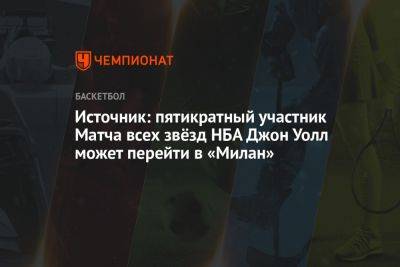 ЧЕМПИОНАТ

БАСКЕТБОЛ

Источник: пятикратный участник Матча всех звёзд НБА Джон Уолл может перейти в «Милан»